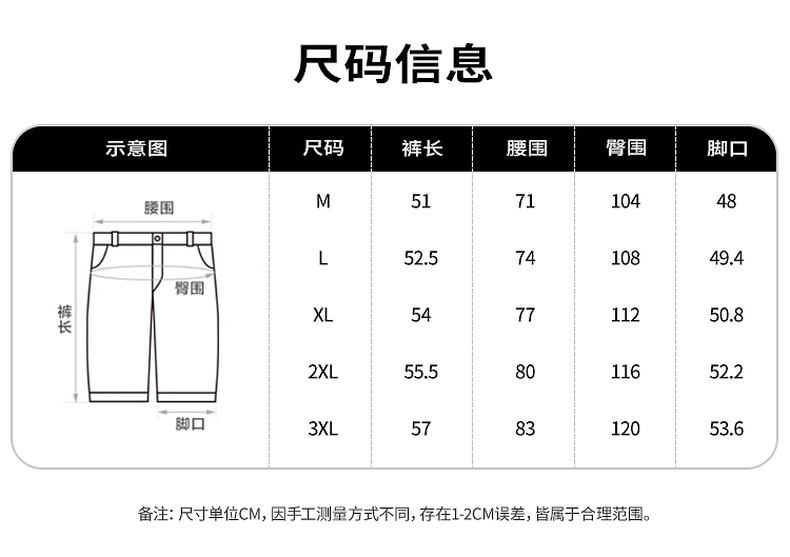 尺码信息

| 示意图 | 尺码 | 裤长 | 腰围 | 臀围 | 脚口 |
|---|---|---|---|---|---|
| 腰围 臀围 裤长 脚口 | M | 51 | 71 | 104 | 48 |
| | L | 52.5 | 74 | 108 | 49.4 |
| | XL | 54 | 77 | 112 | 50.8 |
| | 2XL | 55.5 | 80 | 116 | 52.2 |
| | 3XL | 57 | 83 | 120 | 53.6 |

备注：尺寸单位CM，因手工测量方式不同，存在1-2CM误差，皆属于合理范围。